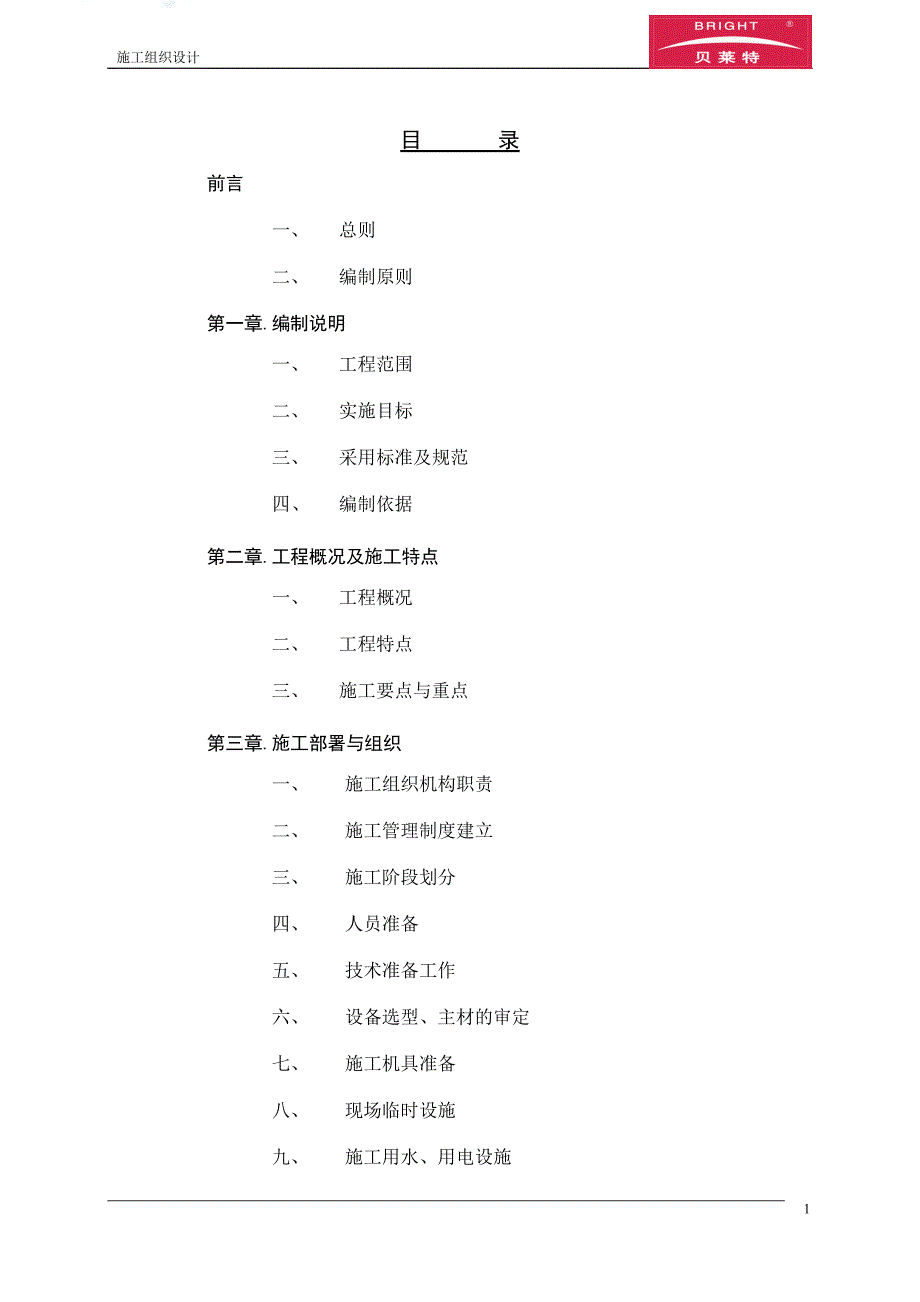 施工组织设计

BRIGHT ®
贝莱特

目　　录

前言

一、　总则

二、　编制原则

第一章. 编制说明

一、　工程范围

二、　实施目标

三、　采用标准及规范

四、　编制依据

第二章. 工程概况及施工特点

一、　工程概况

二、　工程特点

三、　施工要点与重点

第三章. 施工部署与组织

一、　施工组织机构职责

二、　施工管理制度建立

三、　施工阶段划分

四、　人员准备

五、　技术准备工作

六、　设备选型、主材的审定

七、　施工机具准备

八、　现场临时设施

九、　施工用水、用电设施

1